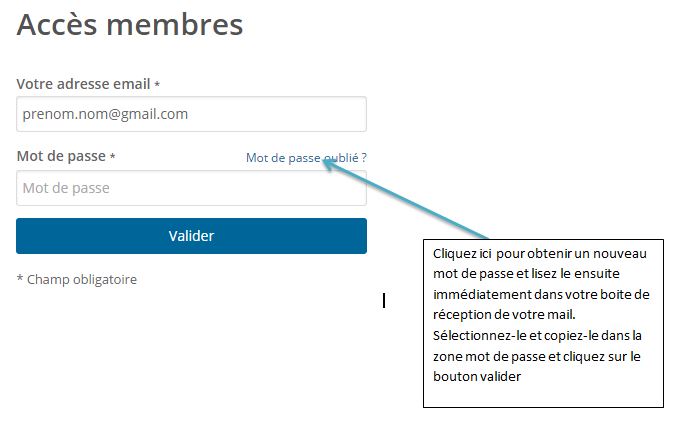 Accès membres

Votre adresse email *

prenom.nom@gmail.com

Mot de passe *

Mot de passe oublié ?

Mot de passe

Valider

* Champ obligatoire

Cliquez ici pour obtenir un nouveau mot de passe et lisez le ensuite immédiatement dans votre boite de réception de votre mail.
Sélectionnez-le et copiez-le dans la zone mot de passe et cliquez sur le bouton valider